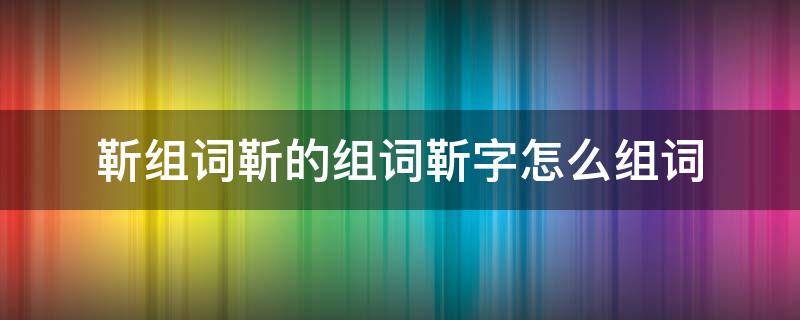 靳组词靳的组词靳字怎么组词